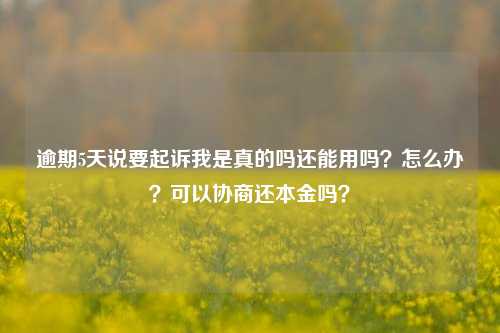 逾期5天说要起诉我是真的吗还能用吗？怎么办？可以协商还本金吗？